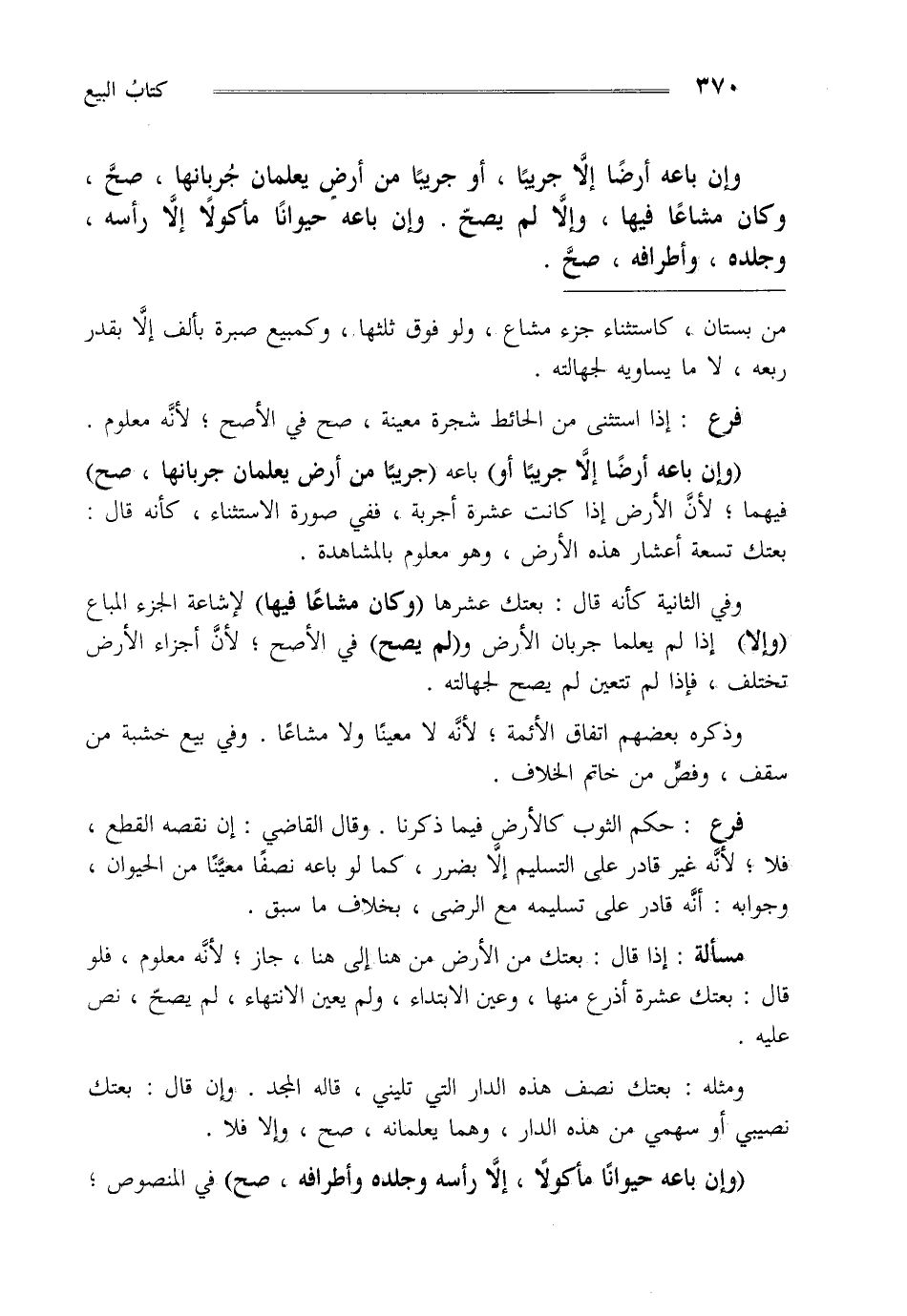 ٣٧٠ كتاب البيع

وإن باعه أرضًا إلَّا جريبًا ، أو جريبًا من أرضٍ يعلمان جُربانها ، صحَّ ، وكان مشاعًا فيها ، وإلَّا لم يصحّ . وإن باعه حيوانًا مأكولًا إلَّا رأسه ، وجلده ، وأطرافه ، صحَّ .

من بستان ، كاستثناء جزء مشاع ، ولو فوق ثلثها ، وكمبيع صبرة بألف إلَّا بقدر ربعه ، لا ما يساويه لجهالته .

فرع : إذا استثنى من الحائط شجرة معينة ، صح في الأصح ؛ لأنَّه معلوم .

(وإن باعه أرضًا إلَّا جريبًا أو) باعه (جريبًا من أرض يعلمان جربانها ، صح) فيهما ؛ لأنَّ الأرض إذا كانت عشرة أجربة ، ففي صورة الاستثناء ، كأنه قال : بعتك تسعة أعشار هذه الأرض ، وهو معلوم بالمشاهدة .

وفي الثانية كأنه قال : بعتك عشرها (وكان مشاعًا فيها) لإشاعة الجزء المباع (وإلا) إذا لم يعلما جربان الأرض و(لم يصح) في الأصح ؛ لأنَّ أجزاء الأرض تختلف ، فإذا لم تتعين لم يصح لجهالته .

وذكره بعضهم اتفاق الأئمة ؛ لأنَّه لا معينًا ولا مشاعًا . وفي بيع خشبة من سقف ، وفصٍّ من خاتم الخلاف .

فرع : حكم الثوب كالأرض فيما ذكرنا . وقال القاضي : إن نقصه القطع ، فلا ؛ لأنَّه غير قادر على التسليم إلَّا بضرر ، كما لو باعه نصفًا معيَّنًا من الحيوان ، وجوابه : أنَّه قادر على تسليمه مع الرضى ، بخلاف ما سبق .

مسألة : إذا قال : بعتك من الأرض من هنا إلى هنا ، جاز ؛ لأنَّه معلوم ، فلو قال : بعتك عشرة أذرع منها ، وعين الابتداء ، ولم يعين الانتهاء ، لم يصحّ ، نص عليه .

ومثله : بعتك نصف هذه الدار التي تليني ، قاله المجد . وإن قال : بعتك نصيبي أو سهمي من هذه الدار ، وهما يعلمانه ، صح ، وإلا فلا .

(وإن باعه حيوانًا مأكولًا ، إلَّا رأسه وجلده وأطرافه ، صح) في المنصوص ؛